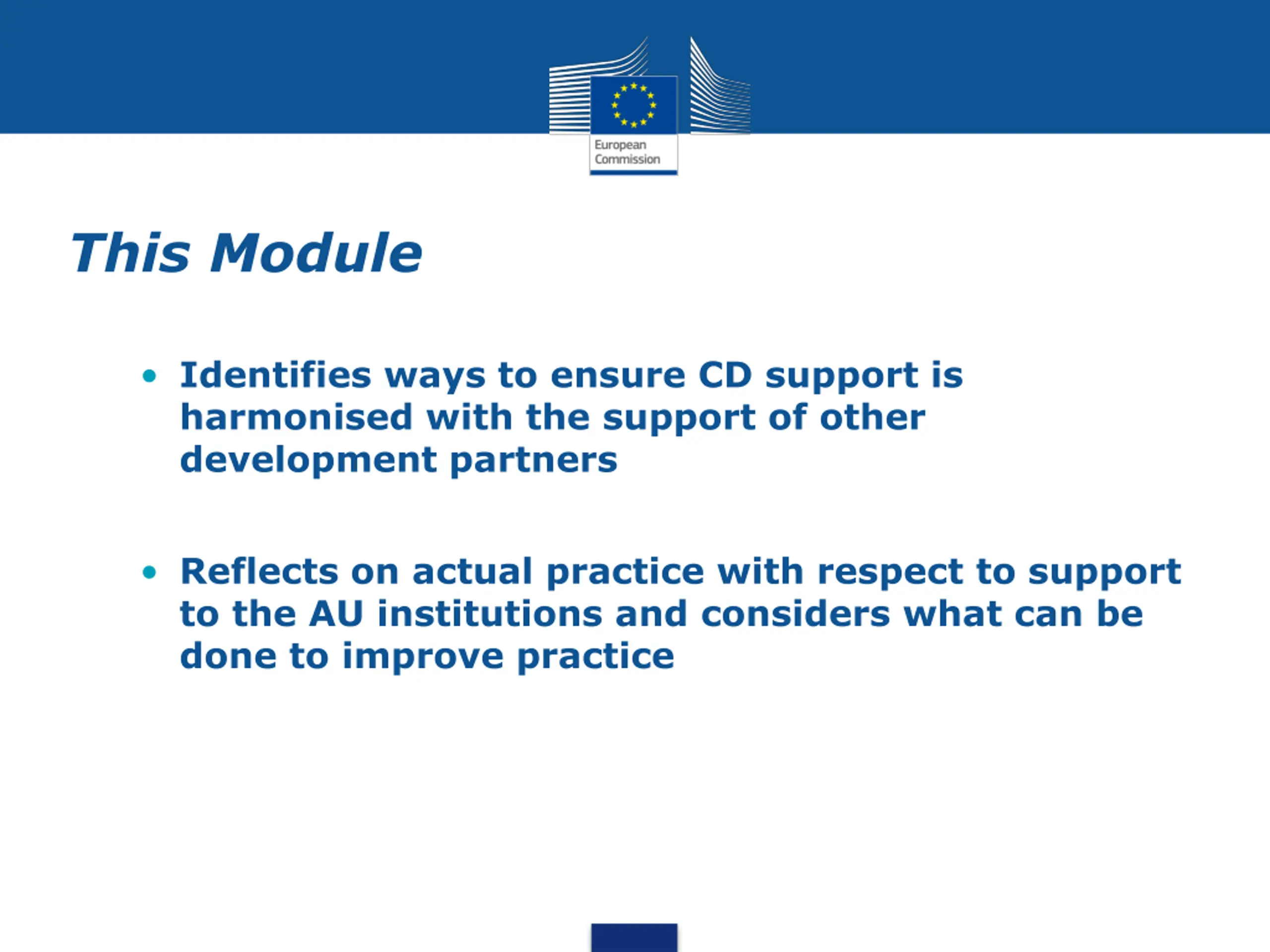 European Commission

This Module

• Identifies ways to ensure CD support is harmonised with the support of other development partners

• Reflects on actual practice with respect to support to the AU institutions and considers what can be done to improve practice